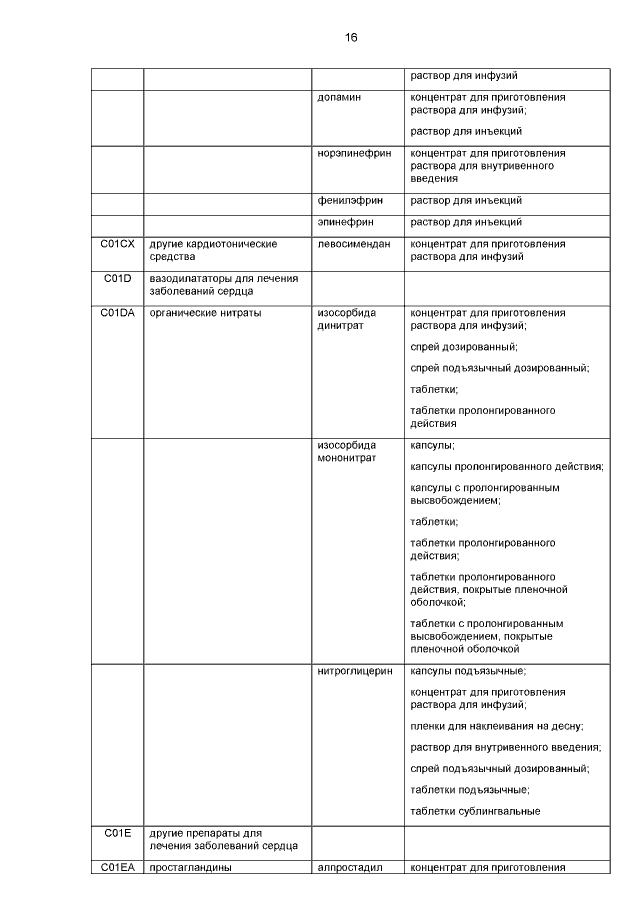 16

| | | | раствор для инфузий |
|---|---|---|---|
| | | допамин | концентрат для приготовления раствора для инфузий; раствор для инъекций |
| | | норэпинефрин | концентрат для приготовления раствора для внутривенного введения |
| | | фенилэфрин | раствор для инъекций |
| | | эпинефрин | раствор для инъекций |
| C01CX | другие кардиотонические средства | левосимендан | концентрат для приготовления раствора для инфузий |
| C01D | вазодилататоры для лечения заболеваний сердца | | |
| C01DA | органические нитраты | изосорбида динитрат | концентрат для приготовления раствора для инфузий; спрей дозированный; спрей подъязычный дозированный; таблетки; таблетки пролонгированного действия |
| | | изосорбида мононитрат | капсулы; капсулы пролонгированного действия; капсулы с пролонгированным высвобождением; таблетки; таблетки пролонгированного действия; таблетки пролонгированного действия, покрытые пленочной оболочкой; таблетки с пролонгированным высвобождением, покрытые пленочной оболочкой |
| | | нитроглицерин | капсулы подъязычные; концентрат для приготовления раствора для инфузий; пленки для наклеивания на десну; раствор для внутривенного введения; спрей подъязычный дозированный; таблетки подъязычные; таблетки сублингвальные |
| C01E | другие препараты для лечения заболеваний сердца | | |
| C01EA | простагландины | алпростадил | концентрат для приготовления |